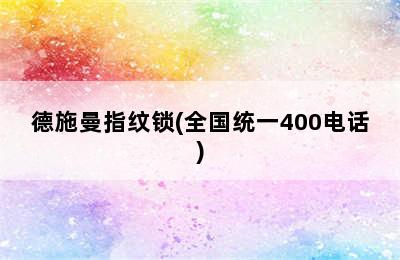 德施曼指纹锁(全国统一400电话)